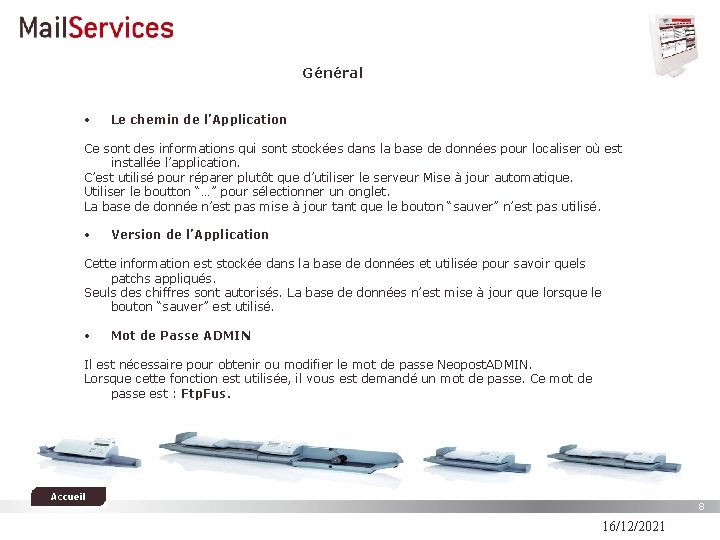 MailServices

Général

• Le chemin de l'Application

Ce sont des informations qui sont stockées dans la base de données pour localiser où est installée l'application.
C'est utilisé pour réparer plutôt que d'utiliser le serveur Mise à jour automatique.
Utiliser le boutton "…" pour sélectionner un onglet.
La base de donnée n'est pas mise à jour tant que le bouton "sauver" n'est pas utilisé.

• Version de l'Application

Cette information est stockée dans la base de données et utilisée pour savoir quels patchs appliqués.
Seuls des chiffres sont autorisés. La base de données n'est mise à jour que lorsque le bouton "sauver" est utilisé.

• Mot de Passe ADMIN

Il est nécessaire pour obtenir ou modifier le mot de passe NeopostADMIN.
Lorsque cette fonction est utilisée, il vous est demandé un mot de passe. Ce mot de passe est : FtpFus.

Accueil

8

16/12/2021